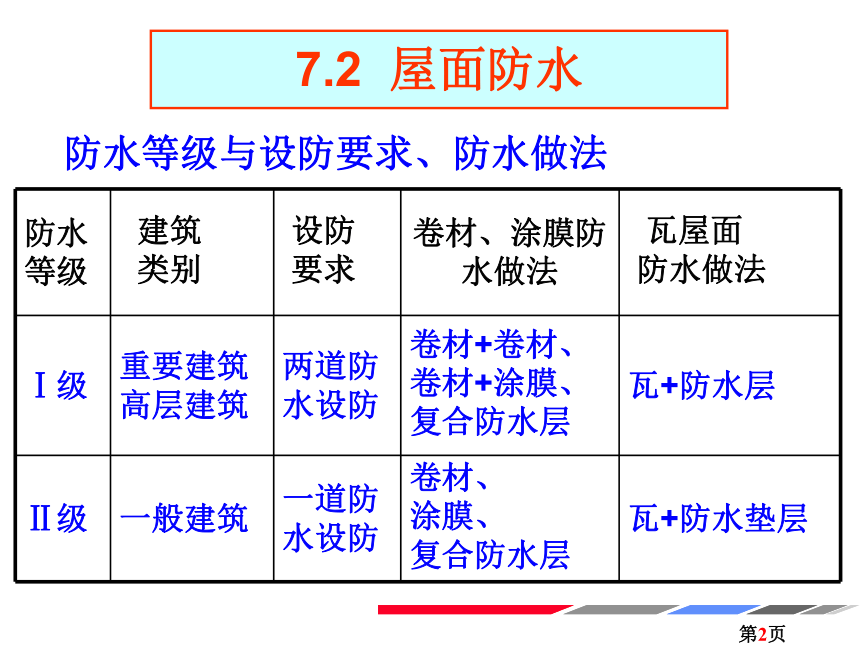 7.2 屋面防水

防水等级与设防要求、防水做法

| 防水等级 | 建筑类别 | 设防要求 | 卷材、涂膜防水做法 | 瓦屋面防水做法 |
|---|---|---|---|---|
| Ⅰ级 | 重要建筑 高层建筑 | 两道防水设防 | 卷材+卷材、卷材+涂膜、复合防水层 | 瓦+防水层 |
| Ⅱ级 | 一般建筑 | 一道防水设防 | 卷材、涂膜、复合防水层 | 瓦+防水垫层 |

第2页